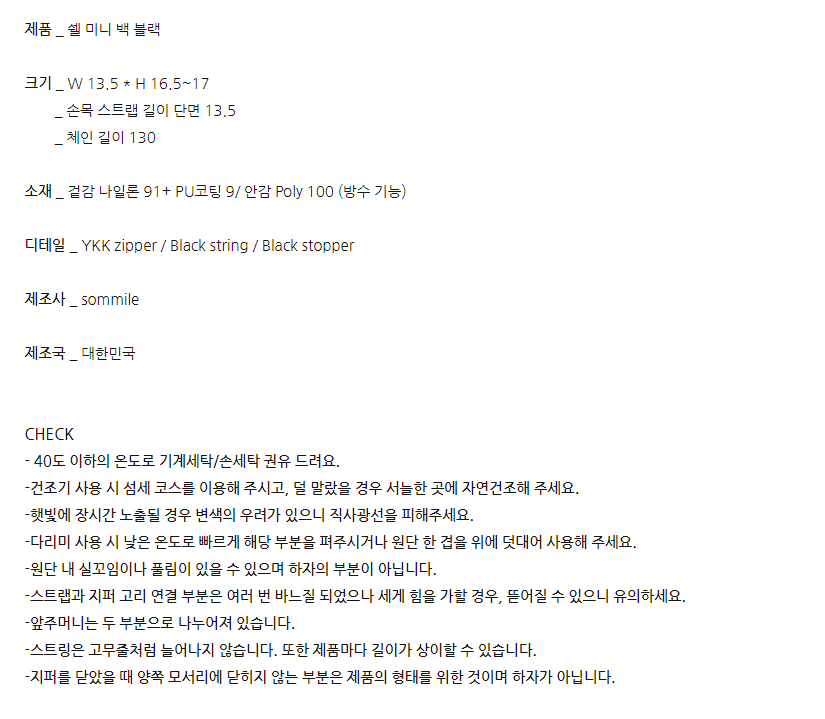 제품 _ 쉘 미니 백 블랙

크기 _ W 13.5 * H 16.5~17
_ 손목 스트랩 길이 단면 13.5
_ 체인 길이 130

소재 _ 겉감 나일론 91+ PU코팅 9/ 안감 Poly 100 (방수 기능)

디테일 _ YKK zipper / Black string / Black stopper

제조사 _ sommile

제조국 _ 대한민국

CHECK
- 40도 이하의 온도로 기계세탁/손세탁 권유 드려요.
-건조기 사용 시 섬세 코스를 이용해 주시고, 덜 말랐을 경우 서늘한 곳에 자연건조해 주세요.
-햇빛에 장시간 노출될 경우 변색의 우려가 있으니 직사광선을 피해주세요.
-다리미 사용 시 낮은 온도로 빠르게 해당 부분을 펴주시거나 원단 한 겹을 위에 덧대어 사용해 주세요.
-원단 내 실꼬임이나 풀림이 있을 수 있으며 하자의 부분이 아닙니다.
-스트랩과 지퍼 고리 연결 부분은 여러 번 바느질 되었으나 세게 힘을 가할 경우, 뜯어질 수 있으니 유의하세요.
-앞주머니는 두 부분으로 나누어져 있습니다.
-스트링은 고무줄처럼 늘어나지 않습니다. 또한 제품마다 길이가 상이할 수 있습니다.
-지퍼를 닫았을 때 양쪽 모서리에 닫히지 않는 부분은 제품의 형태를 위한 것이며 하자가 아닙니다.